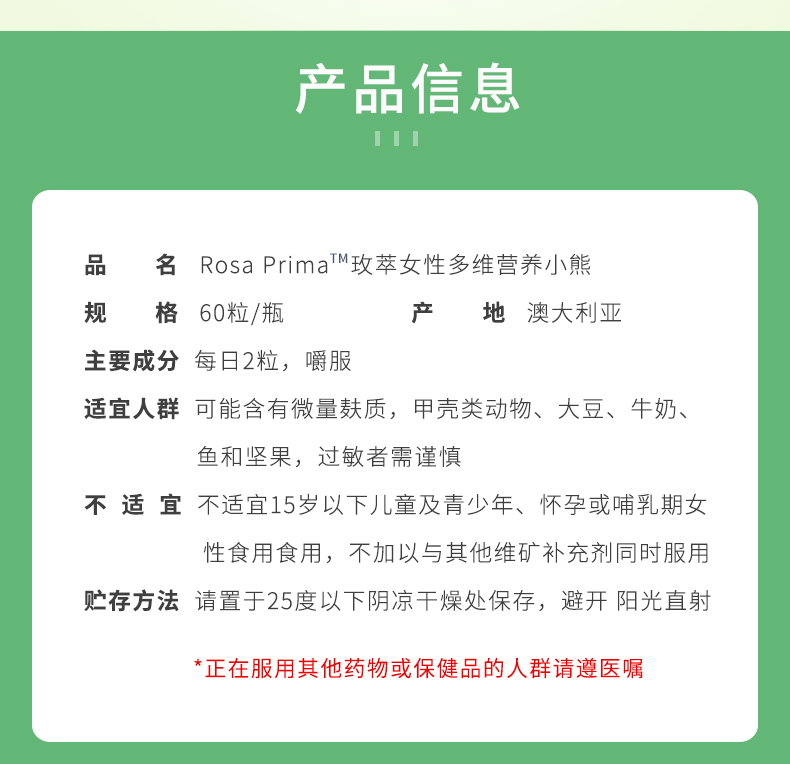 产品信息

品　名 Rosa Prima™玫萃女性多维营养小熊

规　格 60粒/瓶　　　产　地 澳大利亚

主要成分 每日2粒，嚼服

适宜人群 可能含有微量麸质，甲壳类动物、大豆、牛奶、鱼和坚果，过敏者需谨慎

不 适 宜 不适宜15岁以下儿童及青少年、怀孕或哺乳期女性食用食用，不加以与其他维矿补充剂同时服用

贮存方法 请置于25度以下阴凉干燥处保存，避开 阳光直射

*正在服用其他药物或保健品的人群请遵医嘱